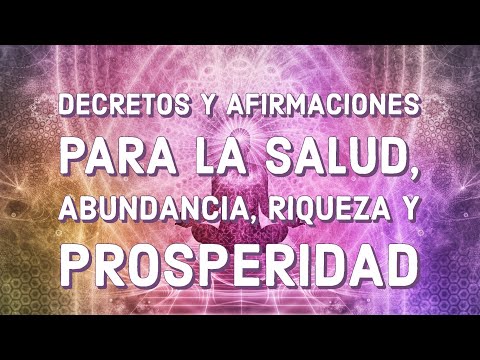 DECRETOS Y AFIRMACIONES
PARA LA SALUD,
ABUNDANCIA, RIQUEZA Y
PROSPERIDAD